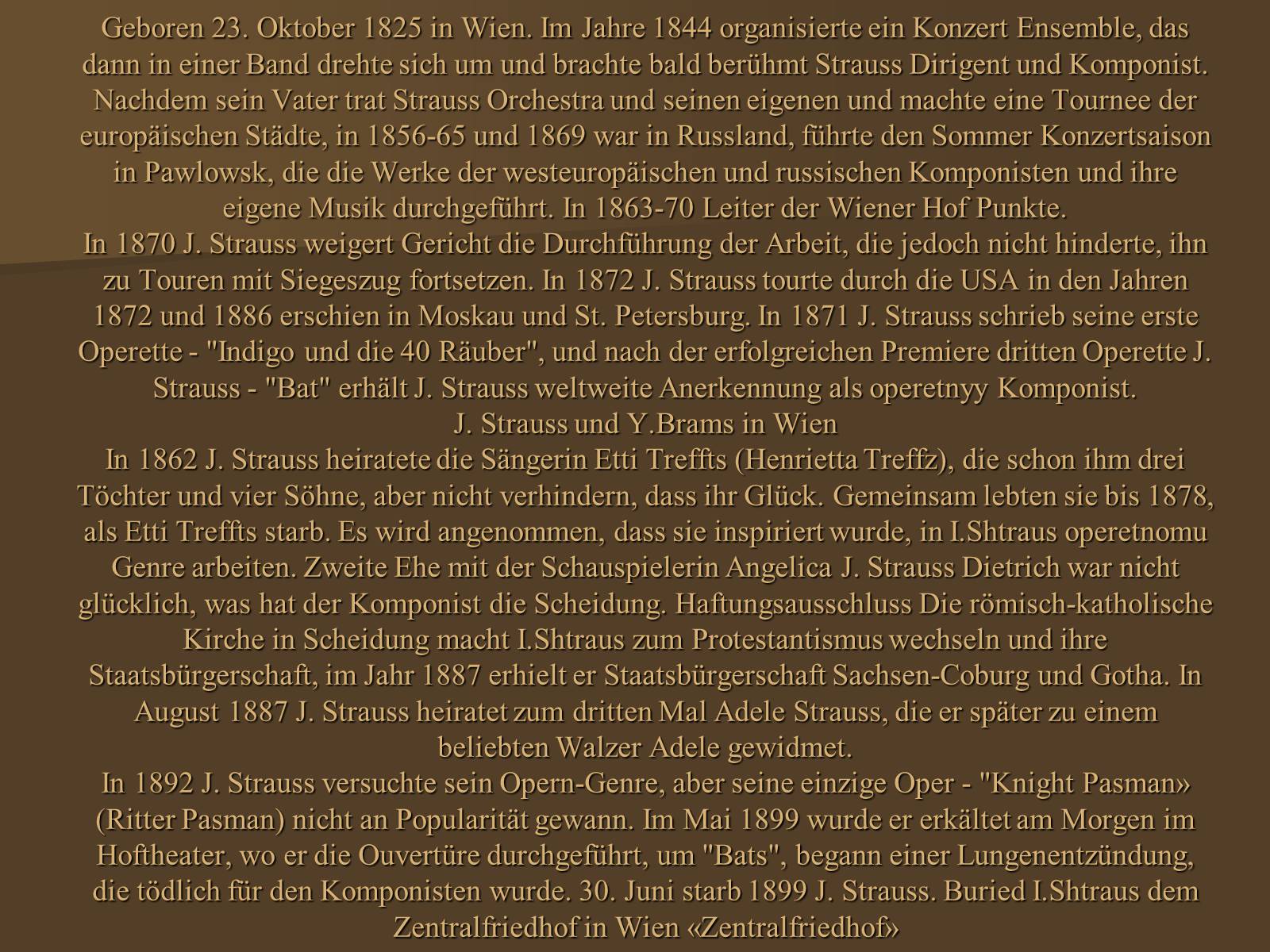 Geboren 23. Oktober 1825 in Wien. Im Jahre 1844 organisierte ein Konzert Ensemble, das dann in einer Band drehte sich um und brachte bald berühmt Strauss Dirigent und Komponist. Nachdem sein Vater trat Strauss Orchestra und seinen eigenen und machte eine Tournee der europäischen Städte, in 1856-65 und 1869 war in Russland, führte den Sommer Konzertsaison in Pawlowsk, die die Werke der westeuropäischen und russischen Komponisten und ihre eigene Musik durchgeführt. In 1863-70 Leiter der Wiener Hof Punkte.
In 1870 J. Strauss weigert Gericht die Durchführung der Arbeit, die jedoch nicht hinderte, ihn zu Touren mit Siegeszug fortsetzen. In 1872 J. Strauss tourte durch die USA in den Jahren 1872 und 1886 erschien in Moskau und St. Petersburg. In 1871 J. Strauss schrieb seine erste Operette - "Indigo und die 40 Räuber", und nach der erfolgreichen Premiere dritten Operette J. Strauss - "Bat" erhält J. Strauss weltweite Anerkennung als operetnyy Komponist.
J. Strauss und Y.Brams in Wien
In 1862 J. Strauss heiratete die Sängerin Etti Treffts (Henrietta Treffz), die schon ihm drei Töchter und vier Söhne, aber nicht verhindern, dass ihr Glück. Gemeinsam lebten sie bis 1878, als Etti Treffts starb. Es wird angenommen, dass sie inspiriert wurde, in I.Shtraus operetnomu Genre arbeiten. Zweite Ehe mit der Schauspielerin Angelica J. Strauss Dietrich war nicht glücklich, was hat der Komponist die Scheidung. Haftungsausschluss Die römisch-katholische Kirche in Scheidung macht I.Shtraus zum Protestantismus wechseln und ihre Staatsbürgerschaft, im Jahr 1887 erhielt er Staatsbürgerschaft Sachsen-Coburg und Gotha. In August 1887 J. Strauss heiratet zum dritten Mal Adele Strauss, die er später zu einem beliebten Walzer Adele gewidmet.
In 1892 J. Strauss versuchte sein Opern-Genre, aber seine einzige Oper - "Knight Pasman» (Ritter Pasman) nicht an Popularität gewann. Im Mai 1899 wurde er erkältet am Morgen im Hoftheater, wo er die Ouvertüre durchgeführt, um "Bats", begann einer Lungenentzündung, die tödlich für den Komponisten wurde. 30. Juni starb 1899 J. Strauss. Buried I.Shtraus dem Zentralfriedhof in Wien «Zentralfriedhof»